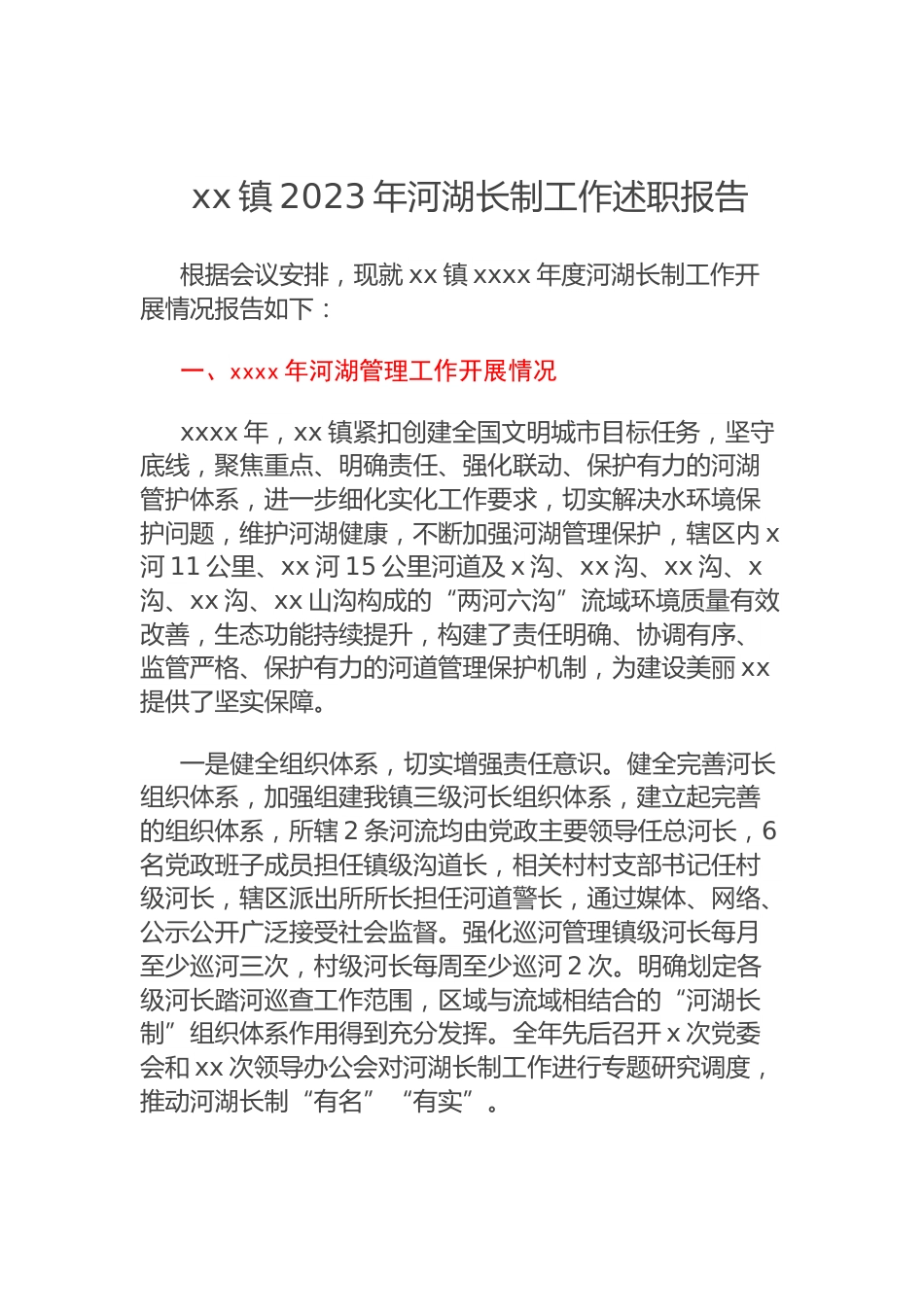 xx 镇 2023 年河湖长制工作述职报告

根据会议安排，现就 xx 镇 xxxx 年度河湖长制工作开展情况报告如下：

一、xxxx 年河湖管理工作开展情况

xxxx 年，xx 镇紧扣创建全国文明城市目标任务，坚守底线，聚焦重点、明确责任、强化联动、保护有力的河湖管护体系，进一步细化实化工作要求，切实解决水环境保护问题，维护河湖健康，不断加强河湖管理保护，辖区内 x 河 11 公里、xx 河 15 公里河道及 x 沟、xx 沟、xx 沟、x 沟、xx 沟、xx 山沟构成的“两河六沟”流域环境质量有效改善，生态功能持续提升，构建了责任明确、协调有序、监管严格、保护有力的河道管理保护机制，为建设美丽 xx 提供了坚实保障。

一是健全组织体系，切实增强责任意识。健全完善河长组织体系，加强组建我镇三级河长组织体系，建立起完善的组织体系，所辖 2 条河流均由党政主要领导任总河长，6 名党政班子成员担任镇级沟道长，相关村村支部书记任村级河长，辖区派出所所长担任河道警长，通过媒体、网络、公示公开广泛接受社会监督。强化巡河管理镇级河长每月至少巡河三次，村级河长每周至少巡河 2 次。明确划定各级河长踏河巡查工作范围，区域与流域相结合的“河湖长制”组织体系作用得到充分发挥。全年先后召开 x 次党委会和 xx 次领导办公会对河湖长制工作进行专题研究调度，推动河湖长制“有名”“有实”。